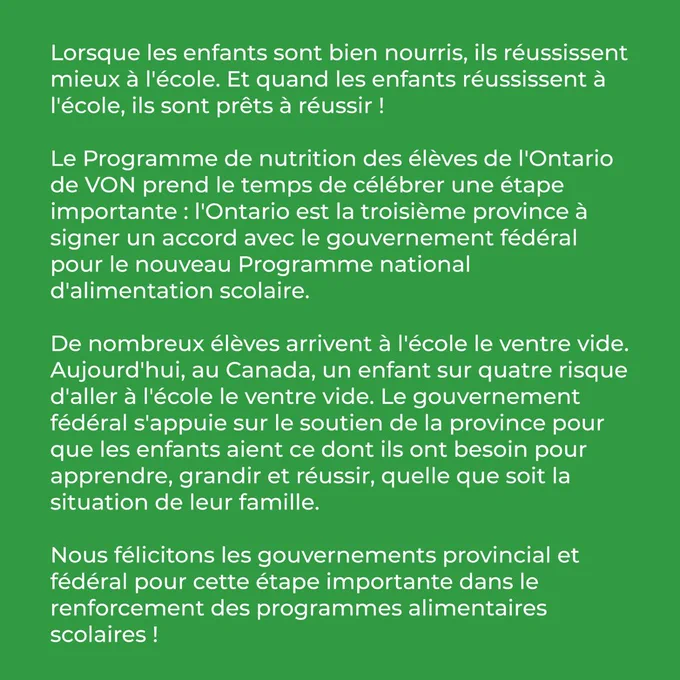 Lorsque les enfants sont bien nourris, ils réussissent mieux à l'école. Et quand les enfants réussissent à l'école, ils sont prêts à réussir !

Le Programme de nutrition des élèves de l'Ontario de VON prend le temps de célébrer une étape importante : l'Ontario est la troisième province à signer un accord avec le gouvernement fédéral pour le nouveau Programme national d'alimentation scolaire.

De nombreux élèves arrivent à l'école le ventre vide. Aujourd'hui, au Canada, un enfant sur quatre risque d'aller à l'école le ventre vide. Le gouvernement fédéral s'appuie sur le soutien de la province pour que les enfants aient ce dont ils ont besoin pour apprendre, grandir et réussir, quelle que soit la situation de leur famille.

Nous félicitons les gouvernements provincial et fédéral pour cette étape importante dans le renforcement des programmes alimentaires scolaires !